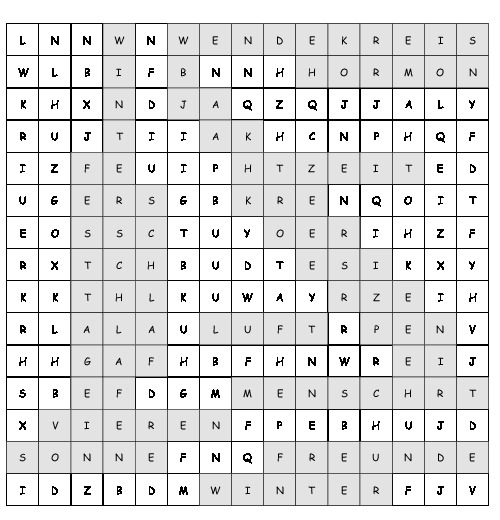 | L | N | N | W | N | W | E | N | D | E | K | R | E | I | S |
|---|---|---|---|---|---|---|---|---|---|---|---|---|---|---|
| W | L | B | I | F | B | N | N | H | H | O | R | M | O | N |
| K | H | X | N | D | J | A | Q | Z | Q | J | J | A | L | Y |
| R | U | J | T | I | I | A | K | H | C | N | P | H | Q | F |
| I | Z | F | E | U | I | P | H | T | Z | E | I | T | E | D |
| U | G | E | R | S | G | B | K | R | E | N | Q | O | I | T |
| E | O | S | S | C | T | U | Y | O | E | R | I | H | Z | F |
| R | X | T | C | H | B | U | D | T | E | S | I | K | X | Y |
| K | K | T | H | L | K | U | W | A | Y | R | Z | E | I | H |
| R | L | A | L | A | U | L | U | F | T | R | P | E | N | V |
| H | H | G | A | F | H | B | F | H | N | W | R | E | I | J |
| S | B | E | F | D | G | M | M | E | N | S | C | H | R | T |
| X | V | I | E | R | E | N | F | P | E | B | H | U | J | D |
| S | O | N | N | E | F | N | Q | F | R | E | U | N | D | E |
| I | D | Z | B | D | M | W | I | N | T | E | R | F | J | V |